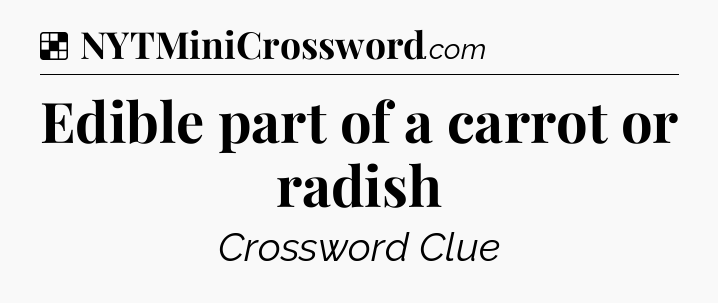 NYTMiniCrossword.com

Edible part of a carrot or radish

Crossword Clue